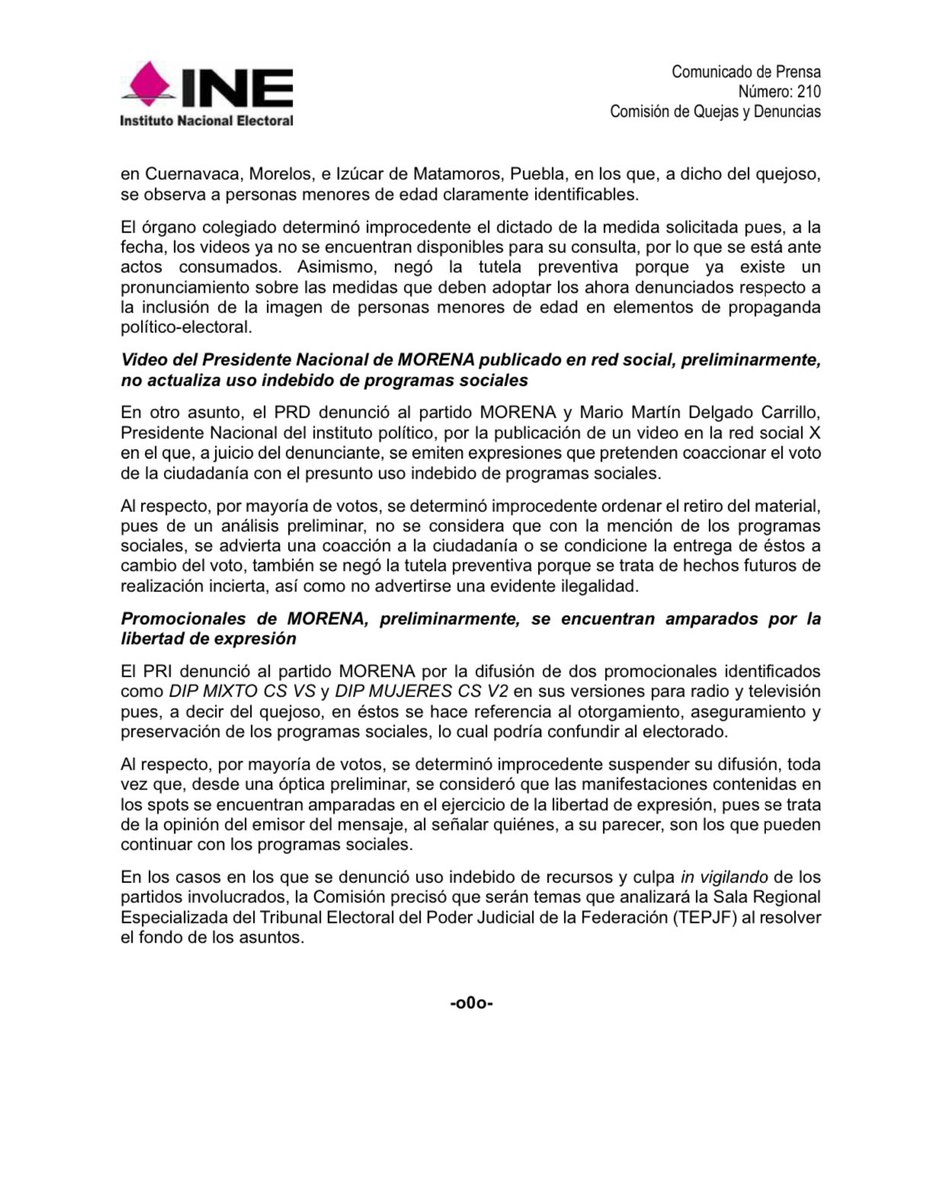 INE
Instituto Nacional Electoral

Comunicado de Prensa
Número: 210
Comisión de Quejas y Denuncias

en Cuernavaca, Morelos, e Izúcar de Matamoros, Puebla, en los que, a dicho del quejoso, se observa a personas menores de edad claramente identificables.

El órgano colegiado determinó improcedente el dictado de la medida solicitada pues, a la fecha, los videos ya no se encuentran disponibles para su consulta, por lo que se está ante actos consumados. Asimismo, negó la tutela preventiva porque ya existe un pronunciamiento sobre las medidas que deben adoptar los ahora denunciados respecto a la inclusión de la imagen de personas menores de edad en elementos de propaganda político-electoral.

Video del Presidente Nacional de MORENA publicado en red social, preliminarmente, no actualiza uso indebido de programas sociales

En otro asunto, el PRD denunció al partido MORENA y Mario Martín Delgado Carrillo, Presidente Nacional del instituto político, por la publicación de un video en la red social X en el que, a juicio del denunciante, se emiten expresiones que pretenden coaccionar el voto de la ciudadanía con el presunto uso indebido de programas sociales.

Al respecto, por mayoría de votos, se determinó improcedente ordenar el retiro del material, pues de un análisis preliminar, no se considera que con la mención de los programas sociales, se advierta una coacción a la ciudadanía o se condicione la entrega de éstos a cambio del voto, también se negó la tutela preventiva porque se trata de hechos futuros de realización incierta, así como no advertirse una evidente ilegalidad.

Promocionales de MORENA, preliminarmente, se encuentran amparados por la libertad de expresión

El PRI denunció al partido MORENA por la difusión de dos promocionales identificados como DIP MIXTO CS VS y DIP MUJERES CS V2 en sus versiones para radio y televisión pues, a decir del quejoso, en éstos se hace referencia al otorgamiento, aseguramiento y preservación de los programas sociales, lo cual podría confundir al electorado.

Al respecto, por mayoría de votos, se determinó improcedente suspender su difusión, toda vez que, desde una óptica preliminar, se consideró que las manifestaciones contenidas en los spots se encuentran amparadas en el ejercicio de la libertad de expresión, pues se trata de la opinión del emisor del mensaje, al señalar quiénes, a su parecer, son los que pueden continuar con los programas sociales.

En los casos en los que se denunció uso indebido de recursos y culpa in vigilando de los partidos involucrados, la Comisión precisó que serán temas que analizará la Sala Regional Especializada del Tribunal Electoral del Poder Judicial de la Federación (TEPJF) al resolver el fondo de los asuntos.

-o0o-